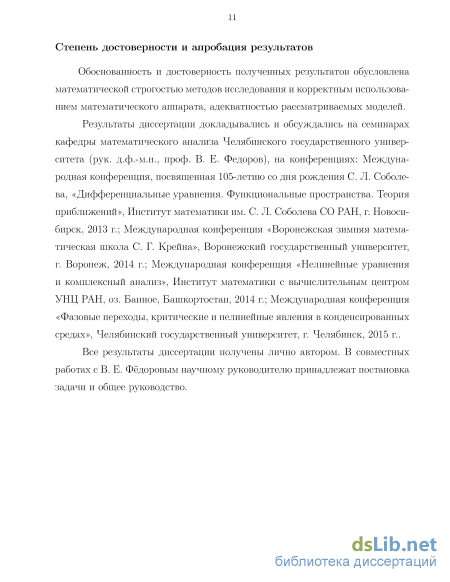 11

Степень достоверности и апробация результатов

Обоснованность и достоверность полученных результатов обусловлена математической строгостью методов исследования и корректным использованием математического аппарата, адекватностью рассматриваемых моделей.

Результаты диссертации докладывались и обсуждались на семинарах кафедры математического анализа Челябинского государственного университета (рук. д.ф.-м.н., проф. В. Е. Федоров), на конференциях: Международная конференция, посвященная 105-летию со дня рождения С. Л. Соболева, «Дифференциальные уравнения. Функциональные пространства. Теория приближений», Институт математики им. С. Л. Соболева СО РАН, г. Новосибирск, 2013 г.; Международная конференция «Воронежская зимняя математическая школа С. Г. Крейна», Воронежский государственный университет, г. Воронеж, 2014 г.; Международная конференция «Нелинейные уравнения и комплексный анализ», Институт математики с вычислительным центром УНЦ РАН, оз. Банное, Башкортостан, 2014 г.; Международная конференция «Фазовые переходы, критические и нелинейные явления в конденсированных средах», Челябинский государственный университет, г. Челябинск, 2015 г..

Все результаты диссертации получены лично автором. В совместных работах с В. Е. Фёдоровым научному руководителю принадлежат постановка задачи и общее руководство.

dsLib.net
библиотека диссертаций